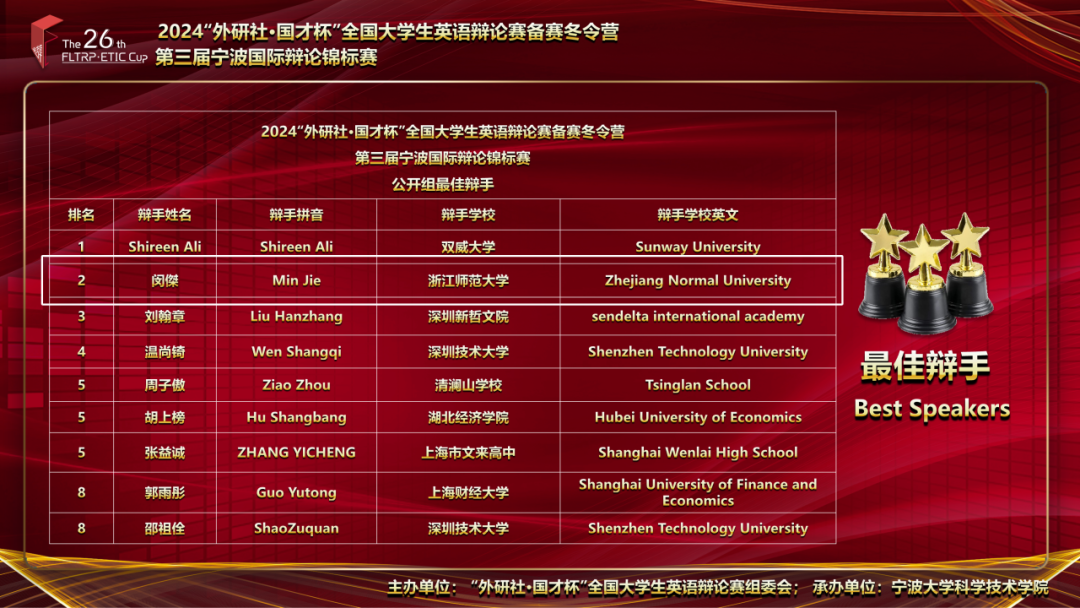 The 26th
FLTRP·ETIC Cup

2024“外研社·国才杯”全国大学生英语辩论赛备赛冬令营
第三届宁波国际辩论锦标赛

2024“外研社·国才杯”全国大学生英语辩论赛备赛冬令营
第三届宁波国际辩论锦标赛
公开组最佳辩手

| 排名 | 辩手姓名 | 辩手拼音 | 辩手学校 | 辩手学校英文 |
|---|---|---|---|---|
| 1 | Shireen Ali | Shireen Ali | 双威大学 | Sunway University |
| 2 | 闵傑 | Min Jie | 浙江师范大学 | Zhejiang Normal University |
| 3 | 刘翰章 | Liu Hanzhang | 深圳新哲文院 | sendelta international academy |
| 4 | 温尚锜 | Wen Shangqi | 深圳技术大学 | Shenzhen Technology University |
| 5 | 周子傲 | Ziao Zhou | 清澜山学校 | Tsinglan School |
| 5 | 胡上榜 | Hu Shangbang | 湖北经济学院 | Hubei University of Economics |
| 5 | 张益诚 | ZHANG YICHENG | 上海市文来高中 | Shanghai Wenlai High School |
| 8 | 郭雨彤 | Guo Yutong | 上海财经大学 | Shanghai University of Finance and Economics |
| 8 | 邵祖佺 | ShaoZuquan | 深圳技术大学 | Shenzhen Technology University |

最佳辩手
Best Speakers

主办单位：“外研社·国才杯”全国大学生英语辩论赛组委会； 承办单位：宁波大学科学技术学院